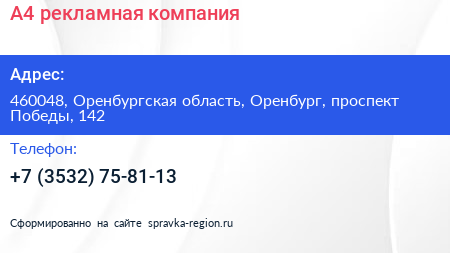 А4 рекламная компания

Адрес:

460048, Оренбургская область, Оренбург, проспект Победы, 142

Телефон:

+7 (3532) 75-81-13

Сформированно на сайте spravka-region.ru